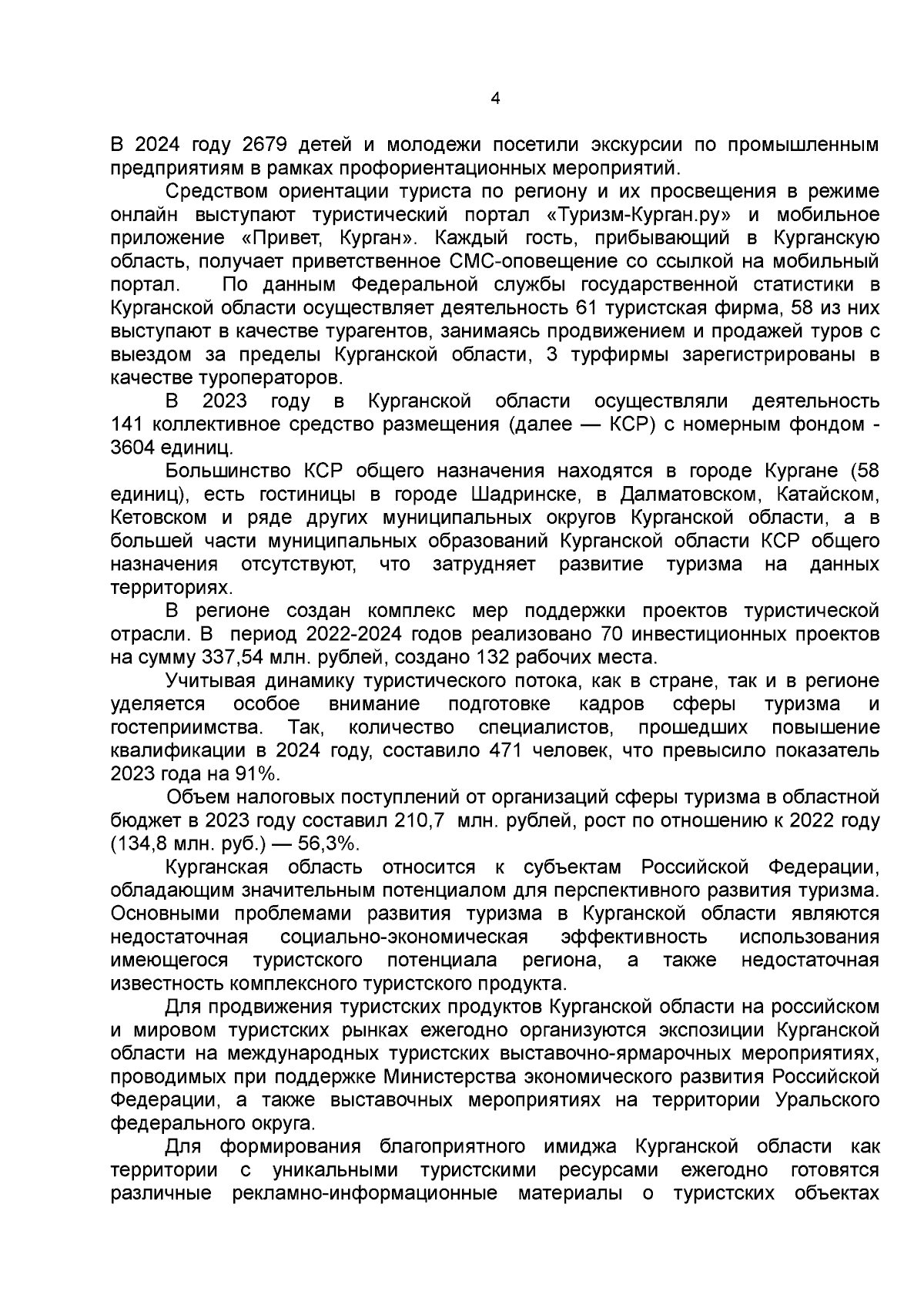 4

В 2024 году 2679 детей и молодежи посетили экскурсии по промышленным предприятиям в рамках профориентационных мероприятий.

Средством ориентации туриста по региону и их просвещения в режиме онлайн выступают туристический портал «Туризм-Курган.ру» и мобильное приложение «Привет, Курган». Каждый гость, прибывающий в Курганскую область, получает приветственное СМС-оповещение со ссылкой на мобильный портал. По данным Федеральной службы государственной статистики в Курганской области осуществляет деятельность 61 туристская фирма, 58 из них выступают в качестве турагентов, занимаясь продвижением и продажей туров с выездом за пределы Курганской области, 3 турфирмы зарегистрированы в качестве туроператоров.

В 2023 году в Курганской области осуществляли деятельность 141 коллективное средство размещения (далее — КСР) с номерным фондом - 3604 единиц.

Большинство КСР общего назначения находятся в городе Кургане (58 единиц), есть гостиницы в городе Шадринске, в Далматовском, Катайском, Кетовском и ряде других муниципальных округов Курганской области, а в большей части муниципальных образований Курганской области КСР общего назначения отсутствуют, что затрудняет развитие туризма на данных территориях.

В регионе создан комплекс мер поддержки проектов туристической отрасли. В период 2022-2024 годов реализовано 70 инвестиционных проектов на сумму 337,54 млн. рублей, создано 132 рабочих места.

Учитывая динамику туристического потока, как в стране, так и в регионе уделяется особое внимание подготовке кадров сферы туризма и гостеприимства. Так, количество специалистов, прошедших повышение квалификации в 2024 году, составило 471 человек, что превысило показатель 2023 года на 91%.

Объем налоговых поступлений от организаций сферы туризма в областной бюджет в 2023 году составил 210,7 млн. рублей, рост по отношению к 2022 году (134,8 млн. руб.) — 56,3%.

Курганская область относится к субъектам Российской Федерации, обладающим значительным потенциалом для перспективного развития туризма. Основными проблемами развития туризма в Курганской области являются недостаточная социально-экономическая эффективность использования имеющегося туристского потенциала региона, а также недостаточная известность комплексного туристского продукта.

Для продвижения туристских продуктов Курганской области на российском и мировом туристских рынках ежегодно организуются экспозиции Курганской области на международных туристских выставочно-ярмарочных мероприятиях, проводимых при поддержке Министерства экономического развития Российской Федерации, а также выставочных мероприятиях на территории Уральского федерального округа.

Для формирования благоприятного имиджа Курганской области как территории с уникальными туристскими ресурсами ежегодно готовятся различные рекламно-информационные материалы о туристских объектах